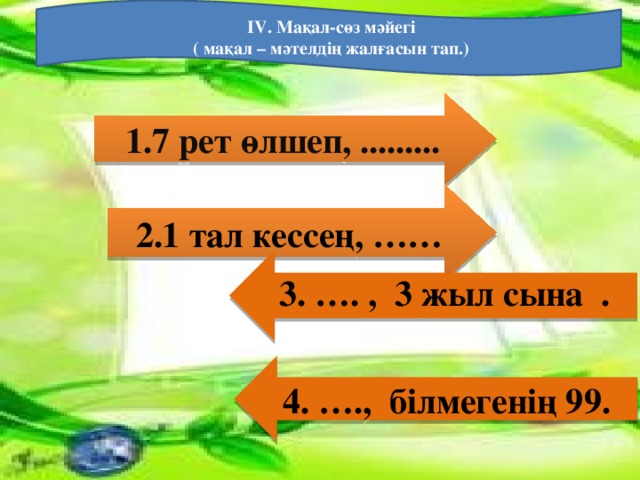 IV. Мақал-сөз мәйегі
( мақал – мәтелдің жалғасын тап.)

1.7 рет өлшеп, .........

2.1 тал кессең, ……

3. …. , 3 жыл сына .

4. …., білмегенің 99.